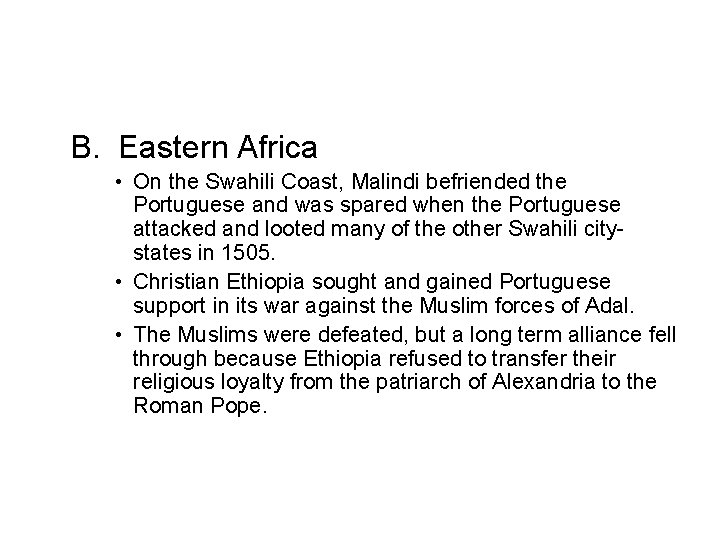 B. Eastern Africa

• On the Swahili Coast, Malindi befriended the Portuguese and was spared when the Portuguese attacked and looted many of the other Swahili city-states in 1505.
• Christian Ethiopia sought and gained Portuguese support in its war against the Muslim forces of Adal.
• The Muslims were defeated, but a long term alliance fell through because Ethiopia refused to transfer their religious loyalty from the patriarch of Alexandria to the Roman Pope.